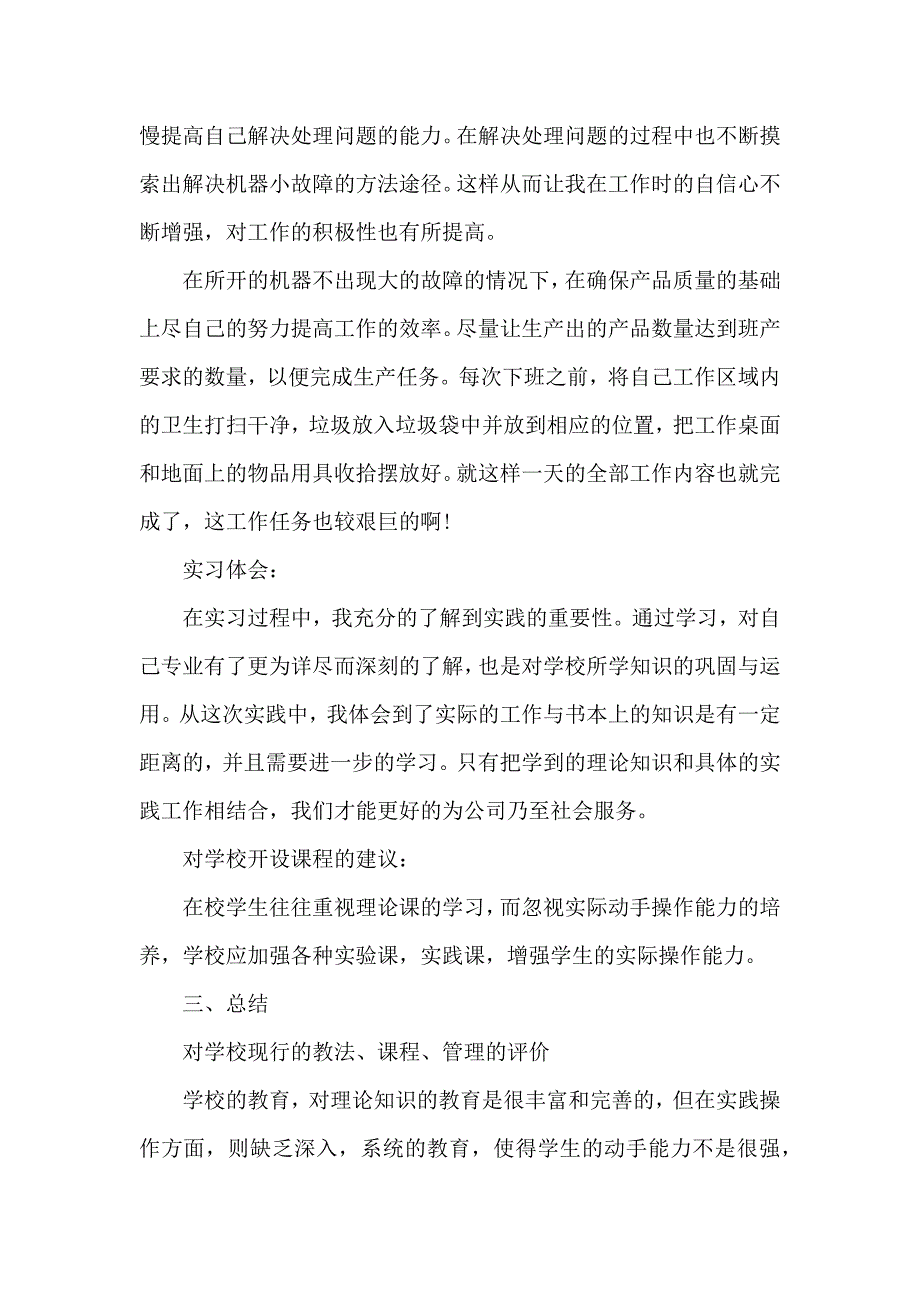 慢提高自己解决处理问题的能力。在解决处理问题的过程中也不断摸索出解决机器小故障的方法途径。这样从而让我在工作时的自信心不断增强，对工作的积极性也有所提高。

在所开的机器不出现大的故障的情况下，在确保产品质量的基础上尽自己的努力提高工作的效率。尽量让生产出的产品数量达到班产要求的数量，以便完成生产任务。每次下班之前，将自己工作区域内的卫生打扫干净，垃圾放入垃圾袋中并放到相应的位置，把工作桌面和地面上的物品用具收拾摆放好。就这样一天的全部工作内容也就完成了，这工作任务也较艰巨的啊！

实习体会：

在实习过程中，我充分的了解到实践的重要性。通过学习，对自己专业有了更为详尽而深刻的了解，也是对学校所学知识的巩固与运用。从这次实践中，我体会到了实际的工作与书本上的知识是有一定距离的，并且需要进一步的学习。只有把学到的理论知识和具体的实践工作相结合，我们才能更好的为公司乃至社会服务。

对学校开设课程的建议：

在校学生往往重视理论课的学习，而忽视实际动手操作能力的培养，学校应加强各种实验课，实践课，增强学生的实际操作能力。

三、总结

对学校现行的教法、课程、管理的评价

学校的教育，对理论知识的教育是很丰富和完善的，但在实践操作方面，则缺乏深入，系统的教育，使得学生的动手能力不是很强，